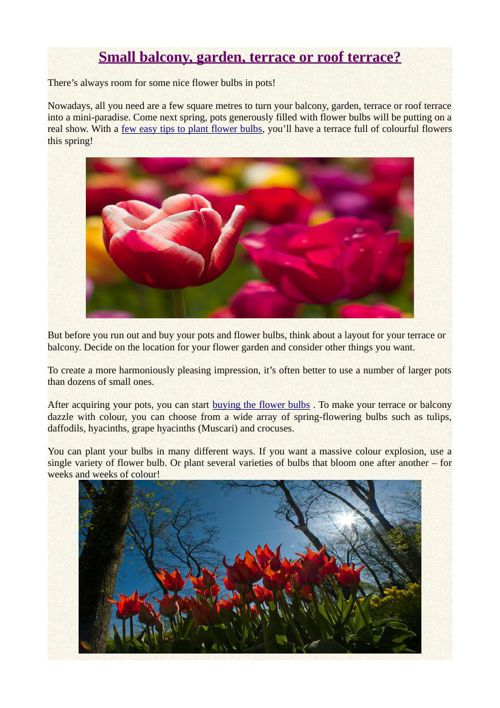 Small balcony, garden, terrace or roof terrace?

There's always room for some nice flower bulbs in pots!

Nowadays, all you need are a few square metres to turn your balcony, garden, terrace or roof terrace into a mini-paradise. Come next spring, pots generously filled with flower bulbs will be putting on a real show. With a few easy tips to plant flower bulbs, you'll have a terrace full of colourful flowers this spring!

But before you run out and buy your pots and flower bulbs, think about a layout for your terrace or balcony. Decide on the location for your flower garden and consider other things you want.

To create a more harmoniously pleasing impression, it's often better to use a number of larger pots than dozens of small ones.

After acquiring your pots, you can start buying the flower bulbs . To make your terrace or balcony dazzle with colour, you can choose from a wide array of spring-flowering bulbs such as tulips, daffodils, hyacinths, grape hyacinths (Muscari) and crocuses.

You can plant your bulbs in many different ways. If you want a massive colour explosion, use a single variety of flower bulb. Or plant several varieties of bulbs that bloom one after another – for weeks and weeks of colour!